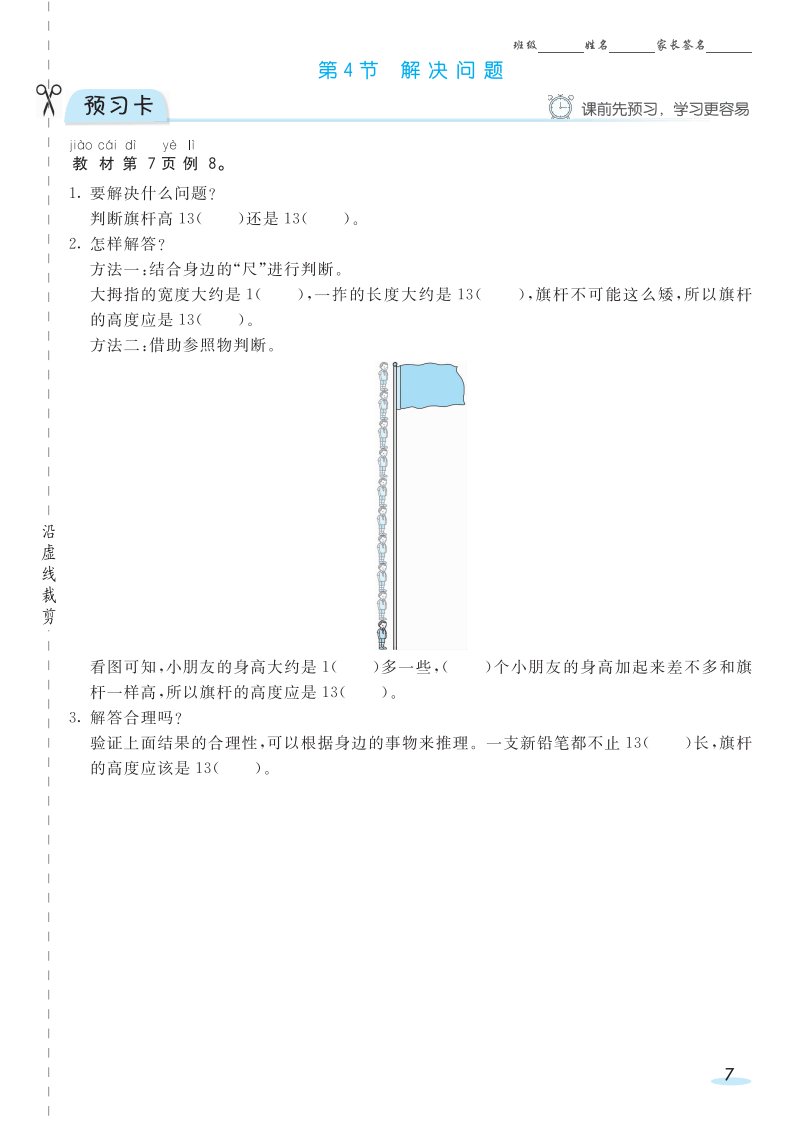 班级______姓名______家长签名______

第4节 解决问题

预习卡

课前先预习，学习更容易

jiào cái dì yè lì
教材第7页例8。

1. 要解决什么问题？
判断旗杆高13(　　)还是13(　　)。

2. 怎样解答？
方法一：结合身边的“尺”进行判断。
大拇指的宽度大约是1(　　)，一拃的长度大约是13(　　)，旗杆不可能这么矮，所以旗杆的高度应是13(　　)。
方法二：借助参照物判断。

看图可知，小朋友的身高大约是1(　　)多一些，(　　)个小朋友的身高加起来差不多和旗杆一样高，所以旗杆的高度应是13(　　)。

3. 解答合理吗？
验证上面结果的合理性，可以根据身边的事物来推理。一支新铅笔都不止13(　　)长，旗杆的高度应该是13(　　)。

沿虚线裁剪

7